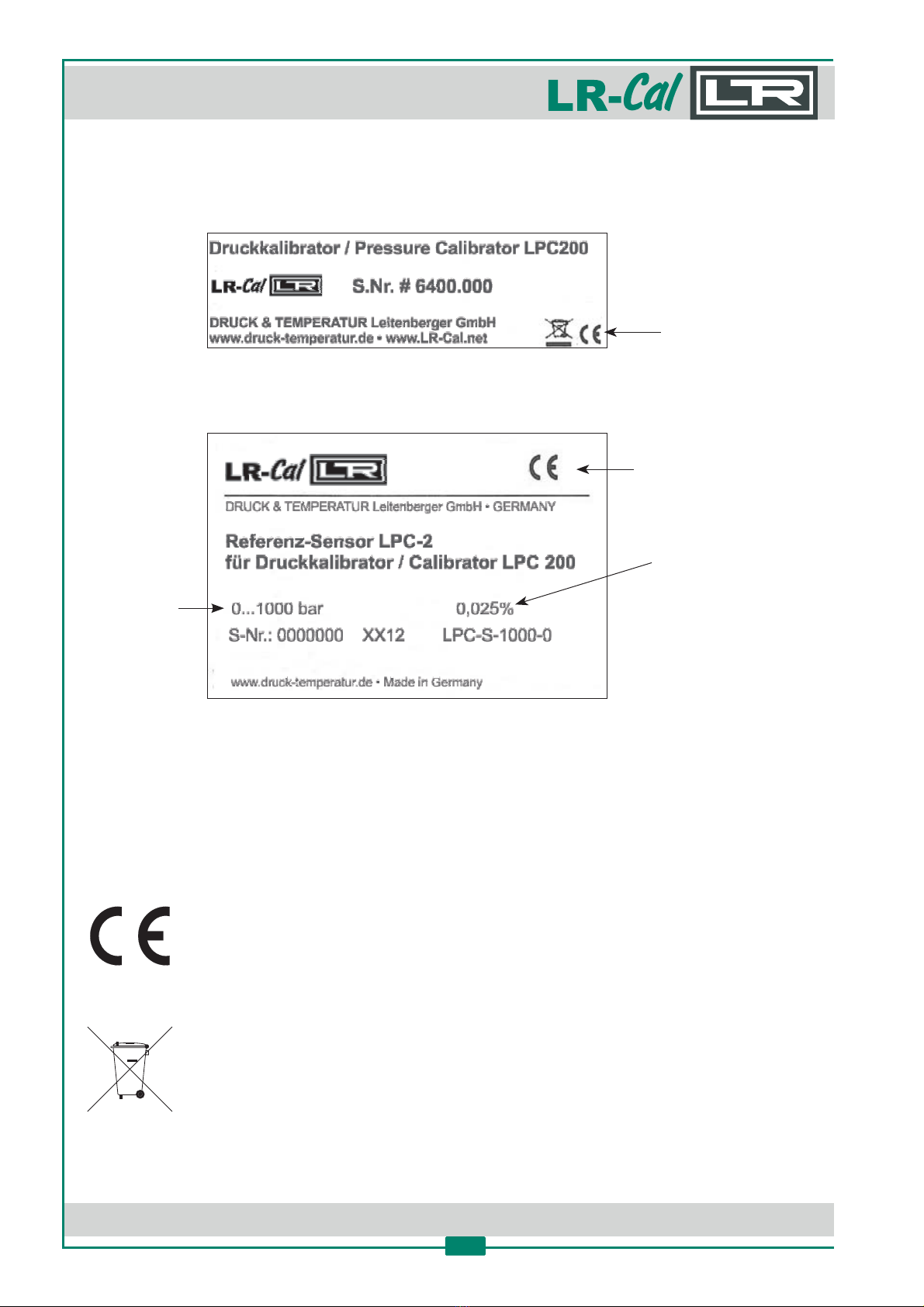 LR-Cal LR

Druckkalibrator / Pressure Calibrator LPC200

LR-Cal LR S.Nr. # 6400.000

DRUCK & TEMPERATUR Leitenberger GmbH
www.druck-temperatur.de • www.LR-Cal.net

CE

LR-Cal LR

CE

DRUCK & TEMPERATUR Leitenberger GmbH • GERMANY

Referenz-Sensor LPC-2
für Druckkalibrator / Calibrator LPC 200

0...1000 bar 0,025%
S-Nr.: 0000000 XX12 LPC-S-1000-0

www.druck-temperatur.de • Made in Germany

CE